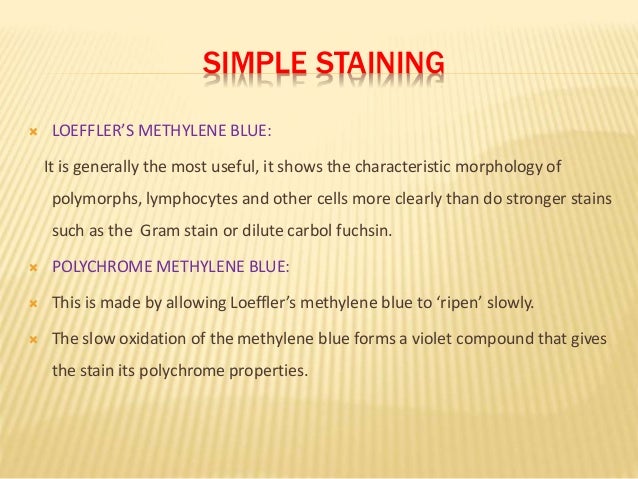 SIMPLE STAINING

LOEFFLER'S METHYLENE BLUE:

It is generally the most useful, it shows the characteristic morphology of polymorphs, lymphocytes and other cells more clearly than do stronger stains such as the Gram stain or dilute carbol fuchsin.

POLYCHROME METHYLENE BLUE:

This is made by allowing Loeffler's methylene blue to 'ripen' slowly.

The slow oxidation of the methylene blue forms a violet compound that gives the stain its polychrome properties.